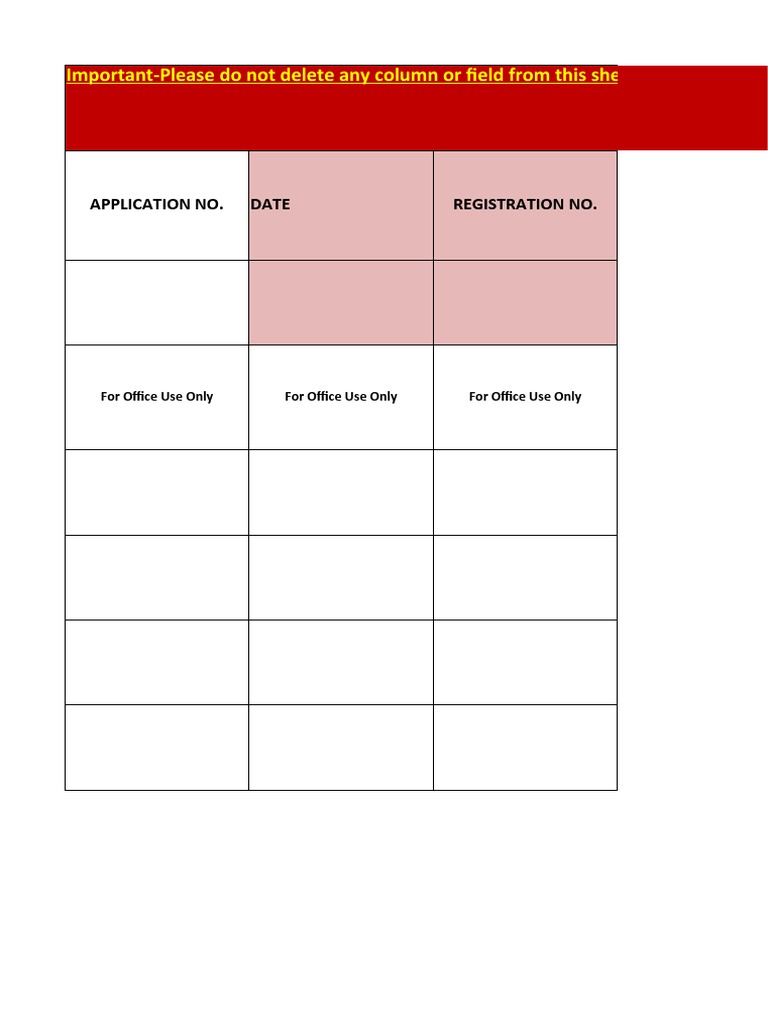 Important-Please do not delete any column or field from this she

| APPLICATION NO. | DATE | REGISTRATION NO. |
|---|---|---|
| | | |
| For Office Use Only | For Office Use Only | For Office Use Only |
| | | |
| | | |
| | | |
| | | |